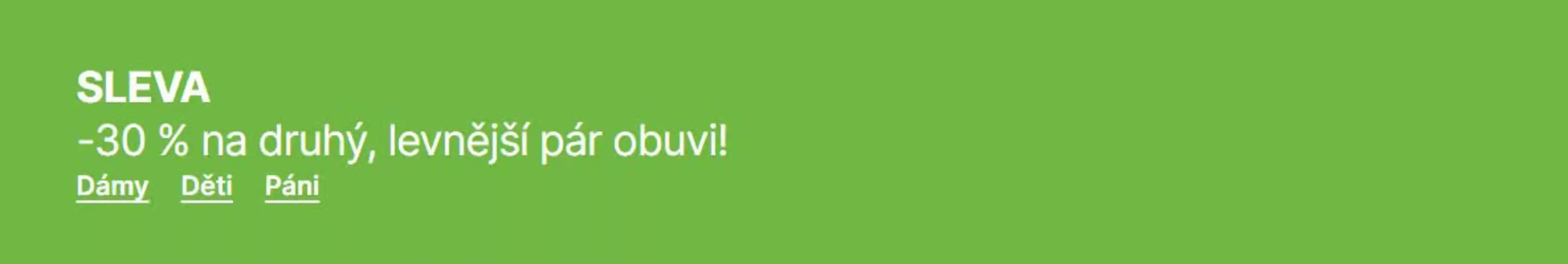 SLEVA
-30 % na druhý, levnější pár obuvi!
Dámy Děti Páni